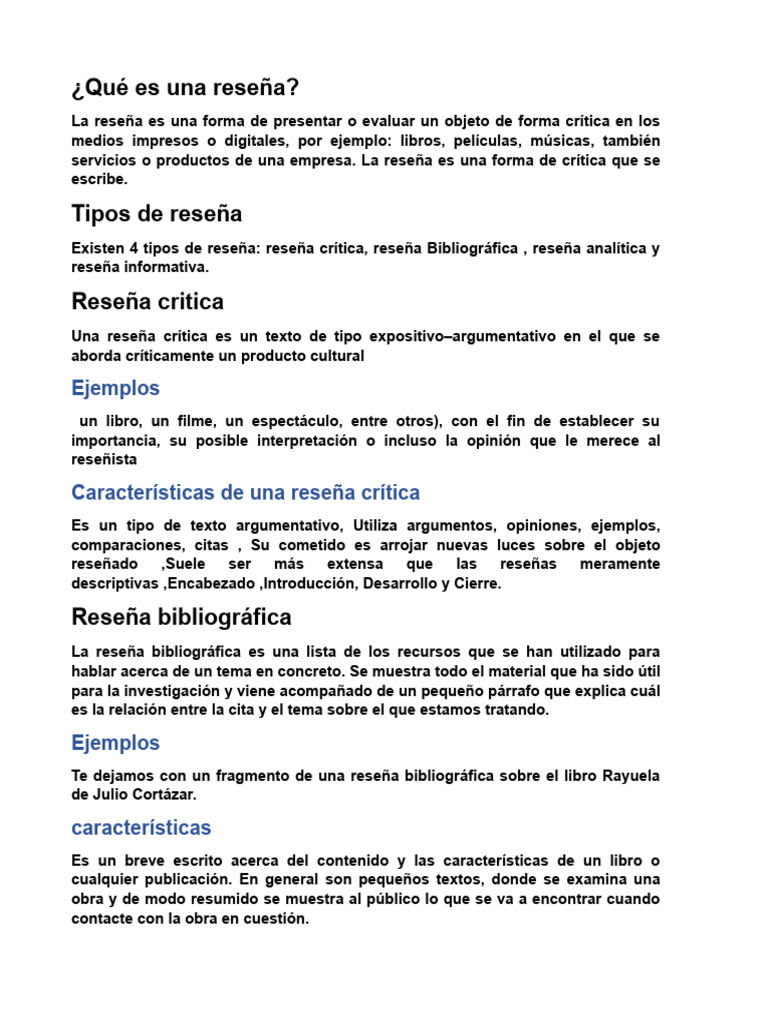 ¿Qué es una reseña?

La reseña es una forma de presentar o evaluar un objeto de forma crítica en los medios impresos o digitales, por ejemplo: libros, películas, músicas, también servicios o productos de una empresa. La reseña es una forma de crítica que se escribe.

Tipos de reseña

Existen 4 tipos de reseña: reseña crítica, reseña Bibliográfica , reseña analítica y reseña informativa.

Reseña critica

Una reseña crítica es un texto de tipo expositivo–argumentativo en el que se aborda críticamente un producto cultural

Ejemplos

un libro, un filme, un espectáculo, entre otros), con el fin de establecer su importancia, su posible interpretación o incluso la opinión que le merece al reseñista

Características de una reseña crítica

Es un tipo de texto argumentativo, Utiliza argumentos, opiniones, ejemplos, comparaciones, citas , Su cometido es arrojar nuevas luces sobre el objeto reseñado ,Suele ser más extensa que las reseñas meramente descriptivas ,Encabezado ,Introducción, Desarrollo y Cierre.

Reseña bibliográfica

La reseña bibliográfica es una lista de los recursos que se han utilizado para hablar acerca de un tema en concreto. Se muestra todo el material que ha sido útil para la investigación y viene acompañado de un pequeño párrafo que explica cuál es la relación entre la cita y el tema sobre el que estamos tratando.

Ejemplos

Te dejamos con un fragmento de una reseña bibliográfica sobre el libro Rayuela de Julio Cortázar.

características

Es un breve escrito acerca del contenido y las características de un libro o cualquier publicación. En general son pequeños textos, donde se examina una obra y de modo resumido se muestra al público lo que se va a encontrar cuando contacte con la obra en cuestión.